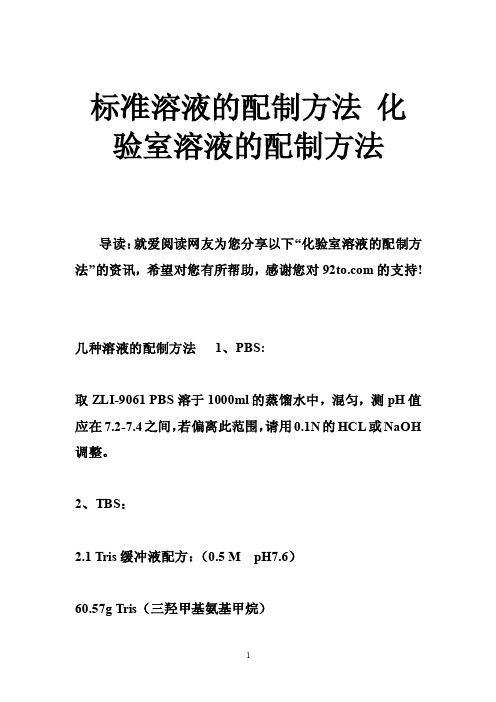 标准溶液的配制方法 化验室溶液的配制方法

导读：就爱阅读网友为您分享以下“化验室溶液的配制方法”的资讯，希望对您有所帮助，感谢您对 92to.com 的支持!

几种溶液的配制方法　1、PBS:

取 ZLI-9061 PBS 溶于 1000ml 的蒸馏水中，混匀，测 pH 值应在 7.2-7.4 之间，若偏离此范围，请用 0.1N 的 HCL 或 NaOH 调整。

2、TBS：

2.1 Tris 缓冲液配方：（0.5 M　pH7.6）

60.57g Tris（三羟甲基氨基甲烷）

1